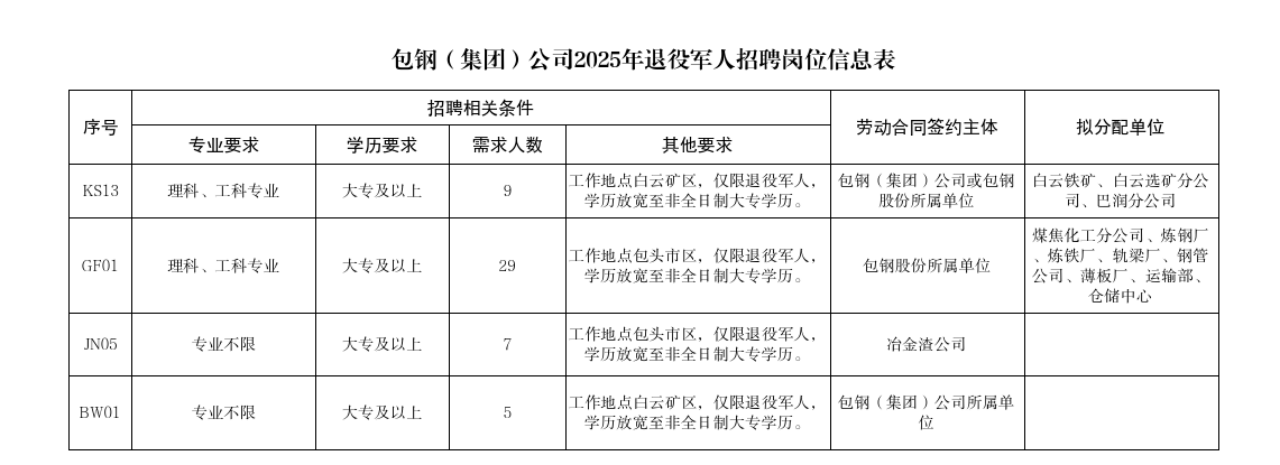 包钢（集团）公司2025年退役军人招聘岗位信息表

| 序号 | 招聘相关条件 | | | | 劳动合同签约主体 | 拟分配单位 |
|---|---|---|---|---|---|---|
| | 专业要求 | 学历要求 | 需求人数 | 其他要求 | | |
| KS13 | 理科、工科专业 | 大专及以上 | 9 | 工作地点白云矿区，仅限退役军人，学历放宽至非全日制大专学历。 | 包钢（集团）公司或包钢股份所属单位 | 白云铁矿、白云选矿分公司、巴润分公司 |
| GF01 | 理科、工科专业 | 大专及以上 | 29 | 工作地点包头市区，仅限退役军人，学历放宽至非全日制大专学历。 | 包钢股份所属单位 | 煤焦化工分公司、炼钢厂、炼铁厂、轨梁厂、钢管公司、薄板厂、运输部、仓储中心 |
| JN05 | 专业不限 | 大专及以上 | 7 | 工作地点包头市区，仅限退役军人，学历放宽至非全日制大专学历。 | 冶金渣公司 | |
| BW01 | 专业不限 | 大专及以上 | 5 | 工作地点白云矿区，仅限退役军人，学历放宽至非全日制大专学历。 | 包钢（集团）公司所属单位 | |